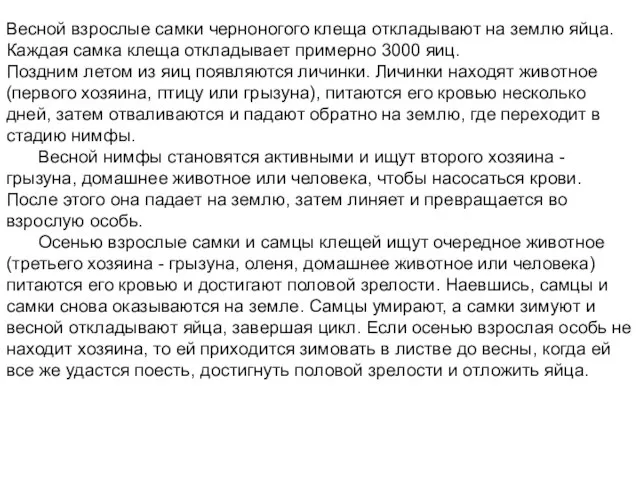 Весной взрослые самки черноногого клеща откладывают на землю яйца. Каждая самка клеща откладывает примерно 3000 яиц.
Поздним летом из яиц появляются личинки. Личинки находят животное (первого хозяина, птицу или грызуна), питаются его кровью несколько дней, затем отваливаются и падают обратно на землю, где переходит в стадию нимфы.

Весной нимфы становятся активными и ищут второго хозяина - грызуна, домашнее животное или человека, чтобы насосаться крови. После этого она падает на землю, затем линяет и превращается во взрослую особь.

Осенью взрослые самки и самцы клещей ищут очередное животное (третьего хозяина - грызуна, оленя, домашнее животное или человека) питаются его кровью и достигают половой зрелости. Наевшись, самцы и самки снова оказываются на земле. Самцы умирают, а самки зимуют и весной откладывают яйца, завершая цикл. Если осенью взрослая особь не находит хозяина, то ей приходится зимовать в листве до весны, когда ей все же удастся поесть, достигнуть половой зрелости и отложить яйца.